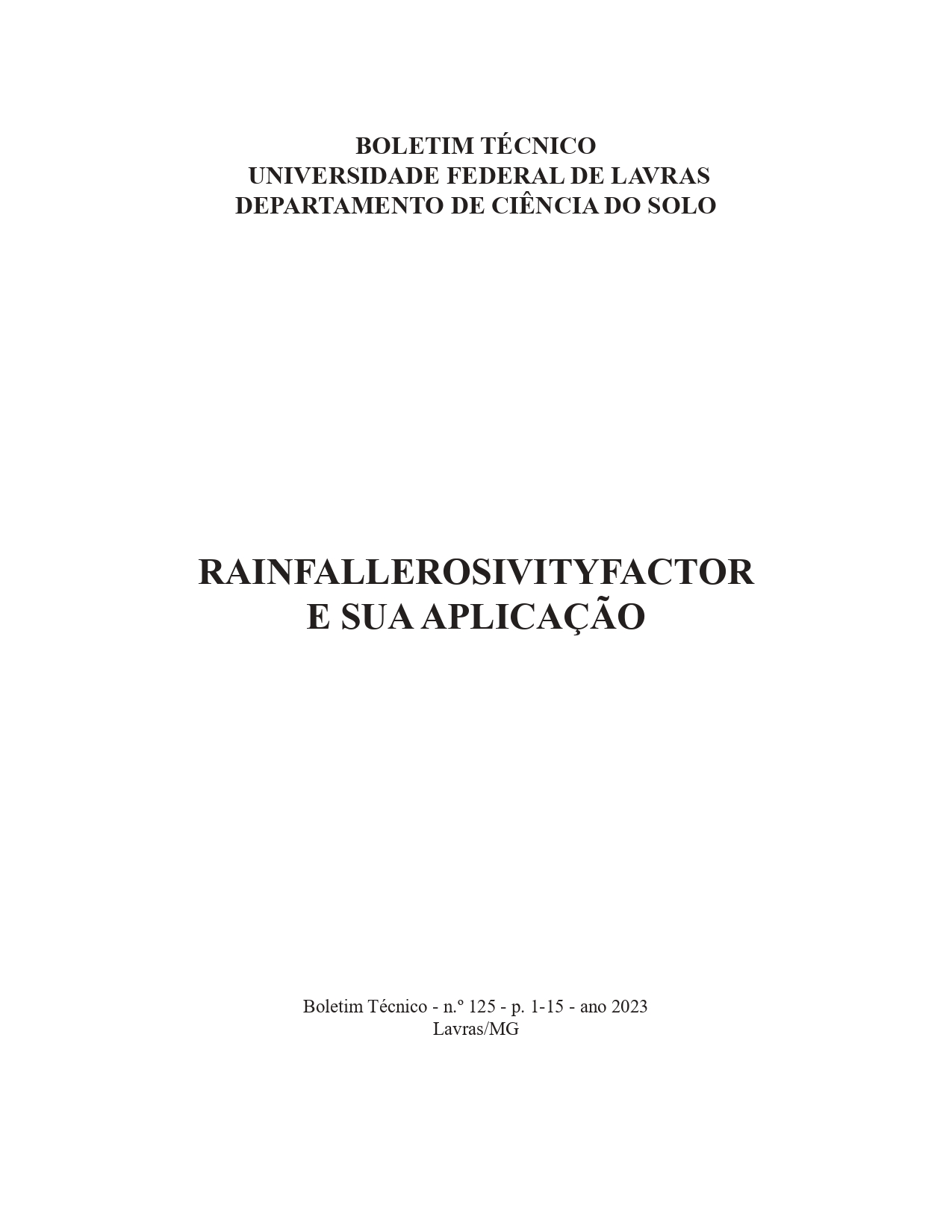 BOLETIM TÉCNICO
UNIVERSIDADE FEDERAL DE LAVRAS
DEPARTAMENTO DE CIÊNCIA DO SOLO

RAINFALLEROSIVITYFACTOR
E SUA APLICAÇÃO

Boletim Técnico - n.º 125 - p. 1-15 - ano 2023
Lavras/MG